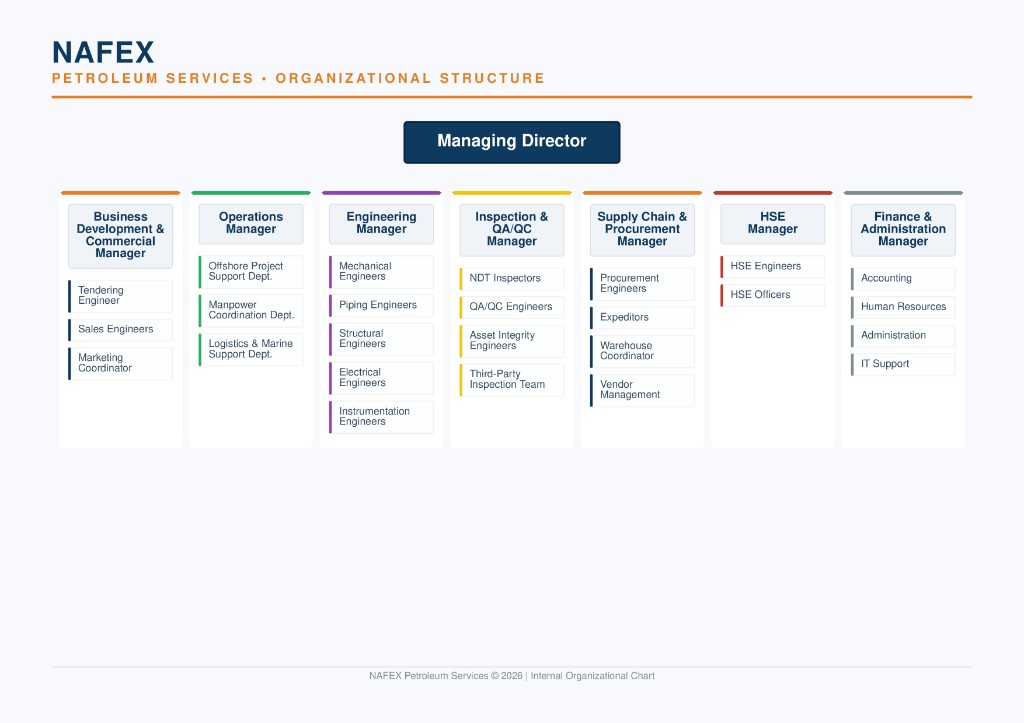 NAFEX
PETROLEUM SERVICES • ORGANIZATIONAL STRUCTURE

Managing Director

Business Development & Commercial Manager

Tendering Engineer

Sales Engineers

Marketing Coordinator

Operations Manager

Offshore Project Support Dept.

Manpower Coordination Dept.

Logistics & Marine Support Dept.

Engineering Manager

Mechanical Engineers

Piping Engineers

Structural Engineers

Electrical Engineers

Instrumentation Engineers

Inspection & QA/QC Manager

NDT Inspectors

QA/QC Engineers

Asset Integrity Engineers

Third-Party Inspection Team

Supply Chain & Procurement Manager

Procurement Engineers

Expeditors

Warehouse Coordinator

Vendor Management

HSE Manager

HSE Engineers

HSE Officers

Finance & Administration Manager

Accounting

Human Resources

Administration

IT Support

NAFEX Petroleum Services © 2026 | Internal Organizational Chart